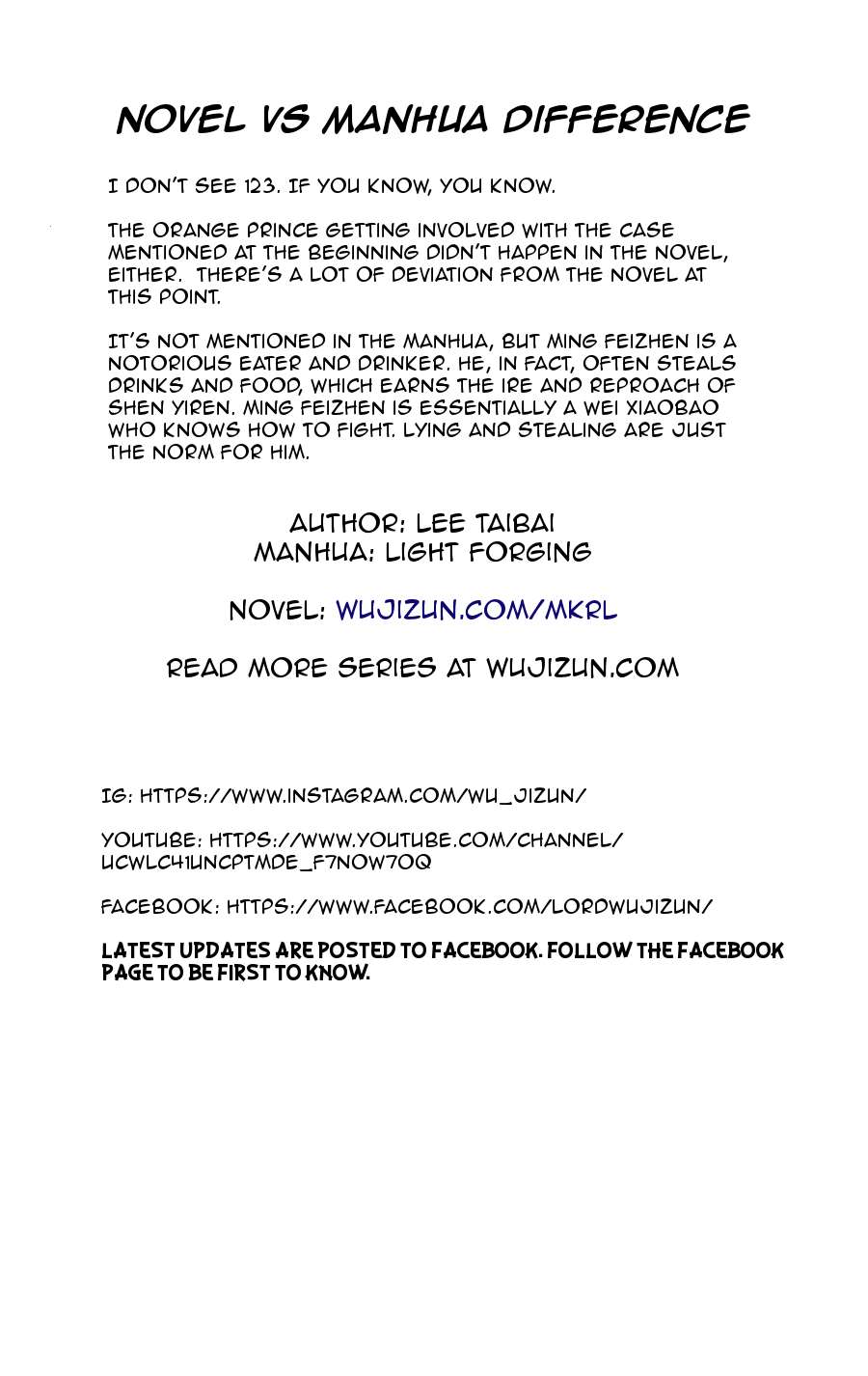 NOVEL VS MANHUA DIFFERENCE

I DON'T SEE 123. IF YOU KNOW, YOU KNOW.

THE ORANGE PRINCE GETTING INVOLVED WITH THE CASE MENTIONED AT THE BEGINNING DIDN'T HAPPEN IN THE NOVEL, EITHER. THERE'S A LOT OF DEVIATION FROM THE NOVEL AT THIS POINT.

IT'S NOT MENTIONED IN THE MANHUA, BUT MING FEIZHEN IS A NOTORIOUS EATER AND DRINKER. HE, IN FACT, OFTEN STEALS DRINKS AND FOOD, WHICH EARNS THE IRE AND REPROACH OF SHEN YIREN. MING FEIZHEN IS ESSENTIALLY A WEI XIAOBAO WHO KNOWS HOW TO FIGHT. LYING AND STEALING ARE JUST THE NORM FOR HIM.

AUTHOR: LEE TAIBAI
MANHUA: LIGHT FORGING

NOVEL: WUJIZUN.COM/MKRL

READ MORE SERIES AT WUJIZUN.COM

IG: HTTPS://WWW.INSTAGRAM.COM/WU_JIZUN/

YOUTUBE: HTTPS://WWW.YOUTUBE.COM/CHANNEL/UCWLC41UNCPTMDE_F7NOW7OQ

FACEBOOK: HTTPS://WWW.FACEBOOK.COM/LORDWUJIZUN/

LATEST UPDATES ARE POSTED TO FACEBOOK. FOLLOW THE FACEBOOK PAGE TO BE FIRST TO KNOW.